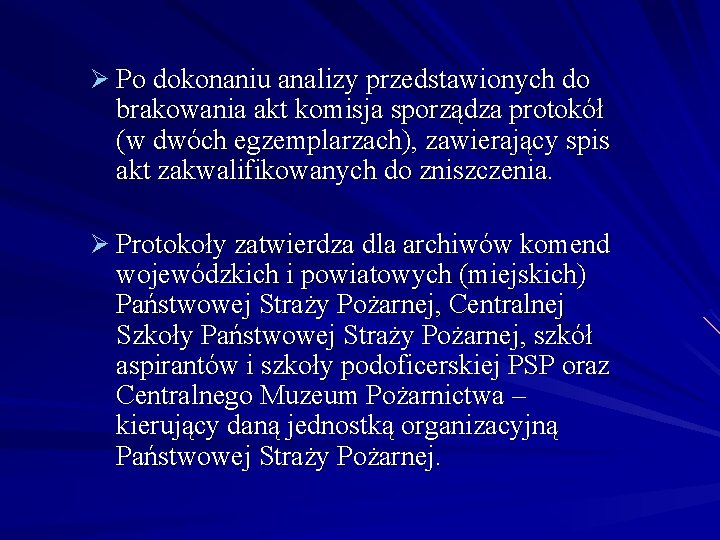 ➢ Po dokonaniu analizy przedstawionych do brakowania akt komisja sporządza protokół (w dwóch egzemplarzach), zawierający spis akt zakwalifikowanych do zniszczenia.

➢ Protokoły zatwierdza dla archiwów komend wojewódzkich i powiatowych (miejskich) Państwowej Straży Pożarnej, Centralnej Szkoły Państwowej Straży Pożarnej, szkół aspirantów i szkoły podoficerskiej PSP oraz Centralnego Muzeum Pożarnictwa – kierujący daną jednostką organizacyjną Państwowej Straży Pożarnej.